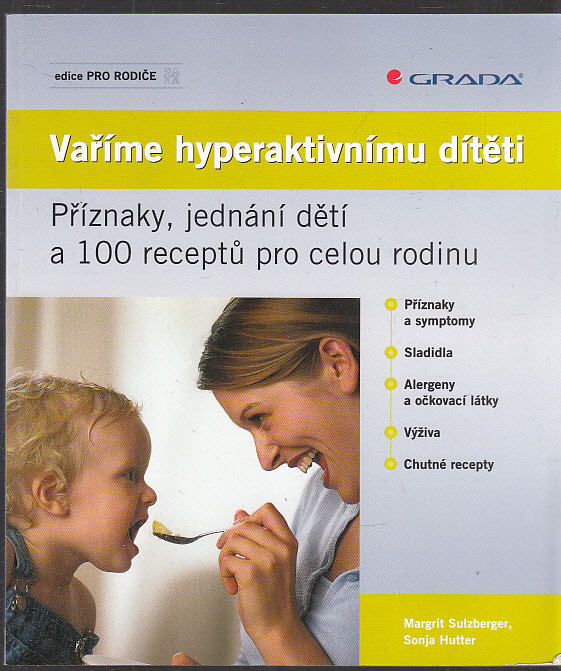 edice PRO RODIČE

GRADA

Vaříme hyperaktivnímu dítěti

Příznaky, jednání dětí a 100 receptů pro celou rodinu

Příznaky a symptomy

Sladidla

Alergeny a očkovací látky

Výživa

Chutné recepty

Margrit Sulzberger, Sonja Hutter